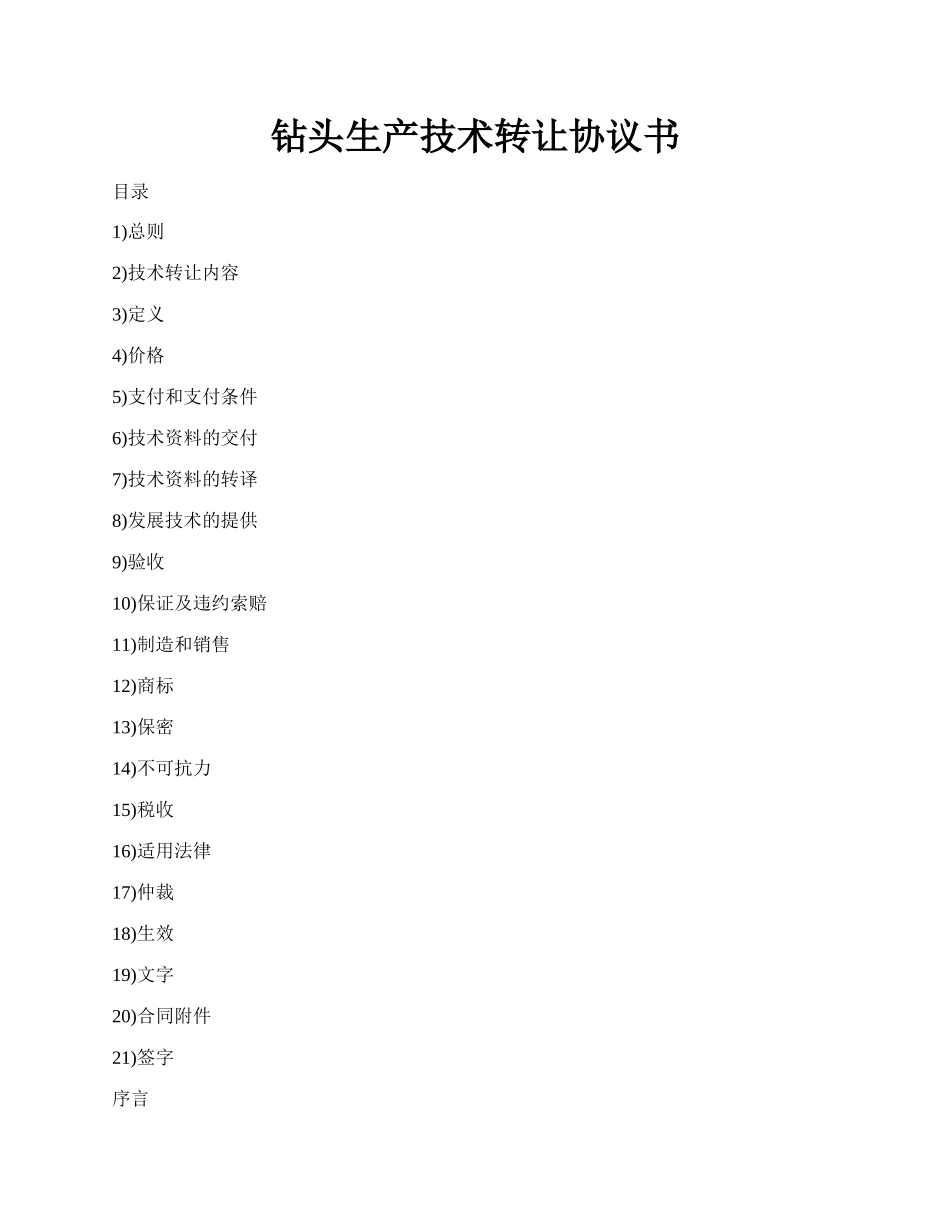 钻头生产技术转让协议书

目录

1)总则

2)技术转让内容

3)定义

4)价格

5)支付和支付条件

6)技术资料的交付

7)技术资料的转译

8)发展技术的提供

9)验收

10)保证及违约索赔

11)制造和销售

12)商标

13)保密

14)不可抗力

15)税收

16)适用法律

17)仲裁

18)生效

19)文字

20)合同附件

21)签字

序言